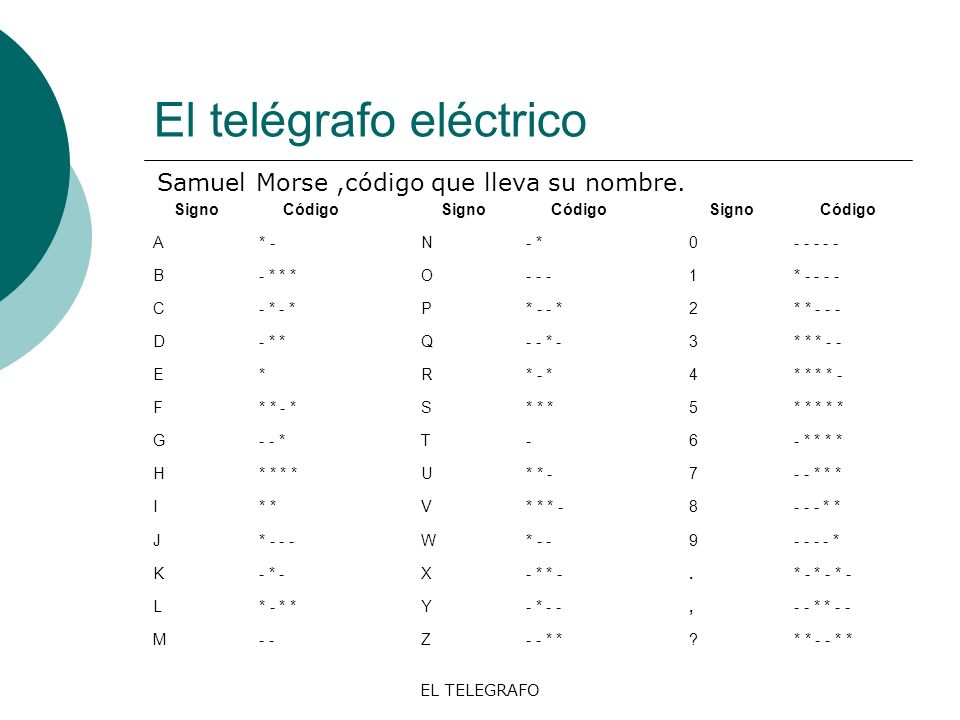 El telégrafo eléctrico

Samuel Morse ,código que lleva su nombre.

| Signo | Código | Signo | Código | Signo | Código |
|---|---|---|---|---|---|
| A | * - | N | - * | 0 | - - - - - |
| B | - * * * | O | - - - | 1 | * - - - - |
| C | - * - * | P | * - - * | 2 | * * - - - |
| D | - * * | Q | - - * - | 3 | * * * - - |
| E | * | R | * - * | 4 | * * * * - |
| F | * * - * | S | * * * | 5 | * * * * * |
| G | - - * | T | - | 6 | - * * * * |
| H | * * * * | U | * * - | 7 | - - * * * |
| I | * * | V | * * * - | 8 | - - - * * |
| J | * - - - | W | * - - | 9 | - - - - * |
| K | - * - | X | - * * - | . | * - * - * - |
| L | * - * * | Y | - * - - | , | - - * * - - |
| M | - - | Z | - - * * | ? | * * - - * * |

EL TELEGRAFO